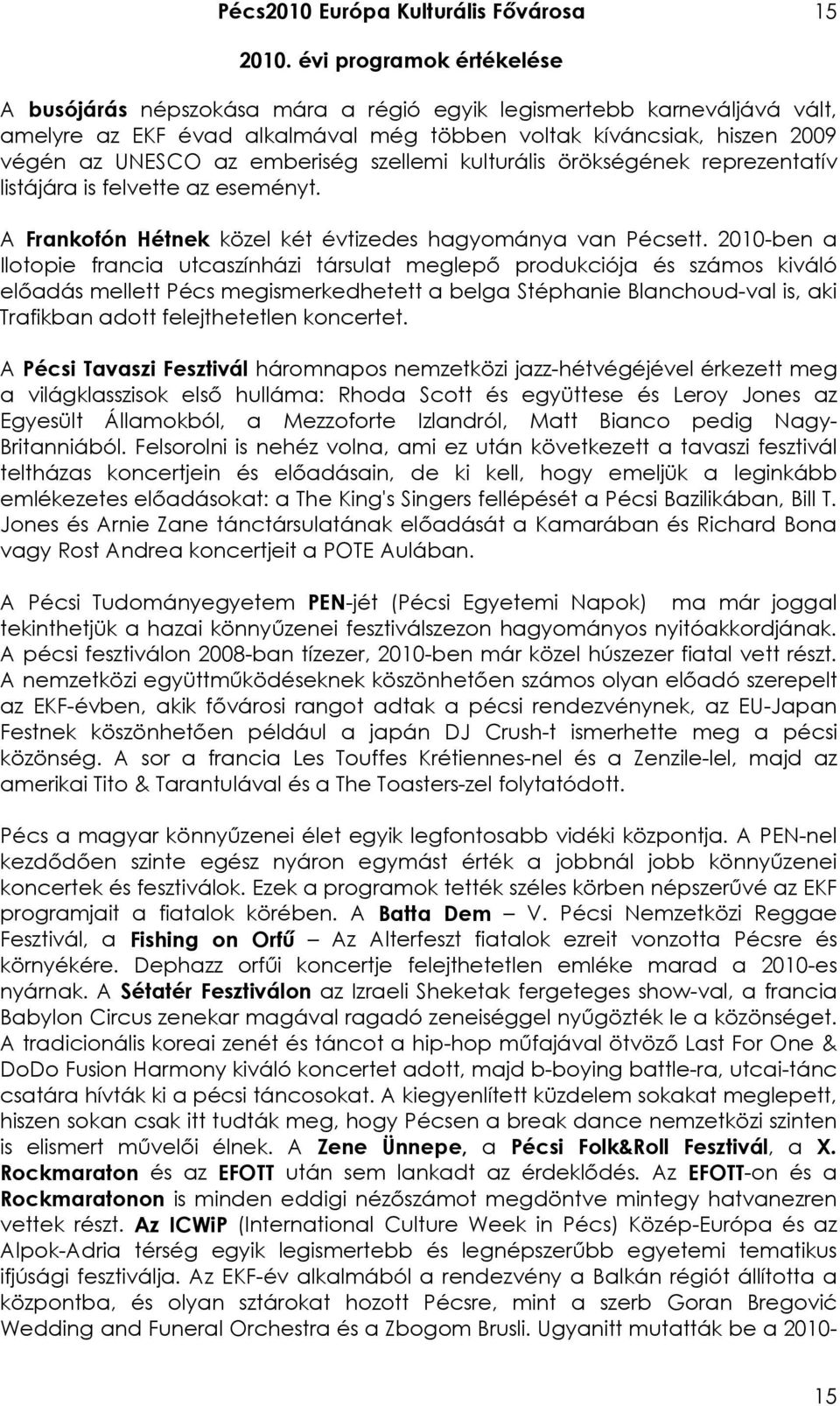 Pécs2010 Európa Kulturális Fővárosa 15

2010. évi programok értékelése

A busójárás népszokása mára a régió egyik legismertebb karneváljává vált, amelyre az EKF évad alkalmával még többen voltak kíváncsiak, hiszen 2009 végén az UNESCO az emberiség szellemi kulturális örökségének reprezentatív listájára is felvette az eseményt.

A Frankofón Hétnek közel két évtizedes hagyománya van Pécsett. 2010-ben a Ilotopie francia utcaszínházi társulat meglepő produkciója és számos kiváló előadás mellett Pécs megismerkedhetett a belga Stéphanie Blanchoud-val is, aki Trafikban adott felejthetetlen koncertet.

A Pécsi Tavaszi Fesztivál háromnapos nemzetközi jazz-hétvégéjével érkezett meg a világklasszisok első hulláma: Rhoda Scott és együttese és Leroy Jones az Egyesült Államokból, a Mezzoforte Izlandról, Matt Bianco pedig Nagy-Britanniából. Felsorolni is nehéz volna, ami ez után következett a tavaszi fesztivál teltházas koncertjein és előadásain, de ki kell, hogy emeljük a leginkább emlékezetes előadásokat: a The King's Singers fellépését a Pécsi Bazilikában, Bill T. Jones és Arnie Zane tánctársulatának előadását a Kamarában és Richard Bona vagy Rost Andrea koncertjeit a POTE Aulában.

A Pécsi Tudományegyetem PEN-jét (Pécsi Egyetemi Napok) ma már joggal tekinthetjük a hazai könnyűzenei fesztiválszezon hagyományos nyitóakkordjának. A pécsi fesztiválon 2008-ban tízezer, 2010-ben már közel húszezer fiatal vett részt. A nemzetközi együttműködéseknek köszönhetően számos olyan előadó szerepelt az EKF-évben, akik fővárosi rangot adtak a pécsi rendezvénynek, az EU-Japan Festnek köszönhetően például a japán DJ Crush-t ismerhette meg a pécsi közönség. A sor a francia Les Touffes Krétiennes-nel és a Zenzile-lel, majd az amerikai Tito & Tarantulával és a The Toasters-zel folytatódott.

Pécs a magyar könnyűzenei élet egyik legfontosabb vidéki központja. A PEN-nel kezdődően szinte egész nyáron egymást érték a jobbnál jobb könnyűzenei koncertek és fesztiválok. Ezek a programok tették széles körben népszerűvé az EKF programjait a fiatalok körében. A Batta Dem – V. Pécsi Nemzetközi Reggae Fesztivál, a Fishing on Orfű – Az Alterfeszt fiatalok ezreit vonzotta Pécsre és környékére. Dephazz orfűi koncertje felejthetetlen emléke marad a 2010-es nyárnak. A Sétatér Fesztiválon az Izraeli Sheketak fergeteges show-val, a francia Babylon Circus zenekar magával ragadó zeneiséggel nyűgözték le a közönséget. A tradicionális koreai zenét és táncot a hip-hop műfajával ötvöző Last For One & DoDo Fusion Harmony kiváló koncertet adott, majd b-boying battle-ra, utcai-tánc csatára hívták ki a pécsi táncosokat. A kiegyenlített küzdelem sokakat meglepett, hiszen sokan csak itt tudták meg, hogy Pécsen a break dance nemzetközi szinten is elismert művelői élnek. A Zene Ünnepe, a Pécsi Folk&Roll Fesztivál, a X. Rockmaraton és az EFOTT után sem lankadt az érdeklődés. Az EFOTT-on és a Rockmaratonon is minden eddigi nézőszámot megdöntve mintegy hatvanezren vettek részt. Az ICWiP (International Culture Week in Pécs) Közép-Európa és az Alpok-Adria térség egyik legismertebb és legnépszerűbb egyetemi tematikus ifjúsági fesztiválja. Az EKF-év alkalmából a rendezvény a Balkán régiót állította a központba, és olyan sztárokat hozott Pécsre, mint a szerb Goran Bregović Wedding and Funeral Orchestra és a Zbogom Brusli. Ugyanitt mutatták be a 2010-

15